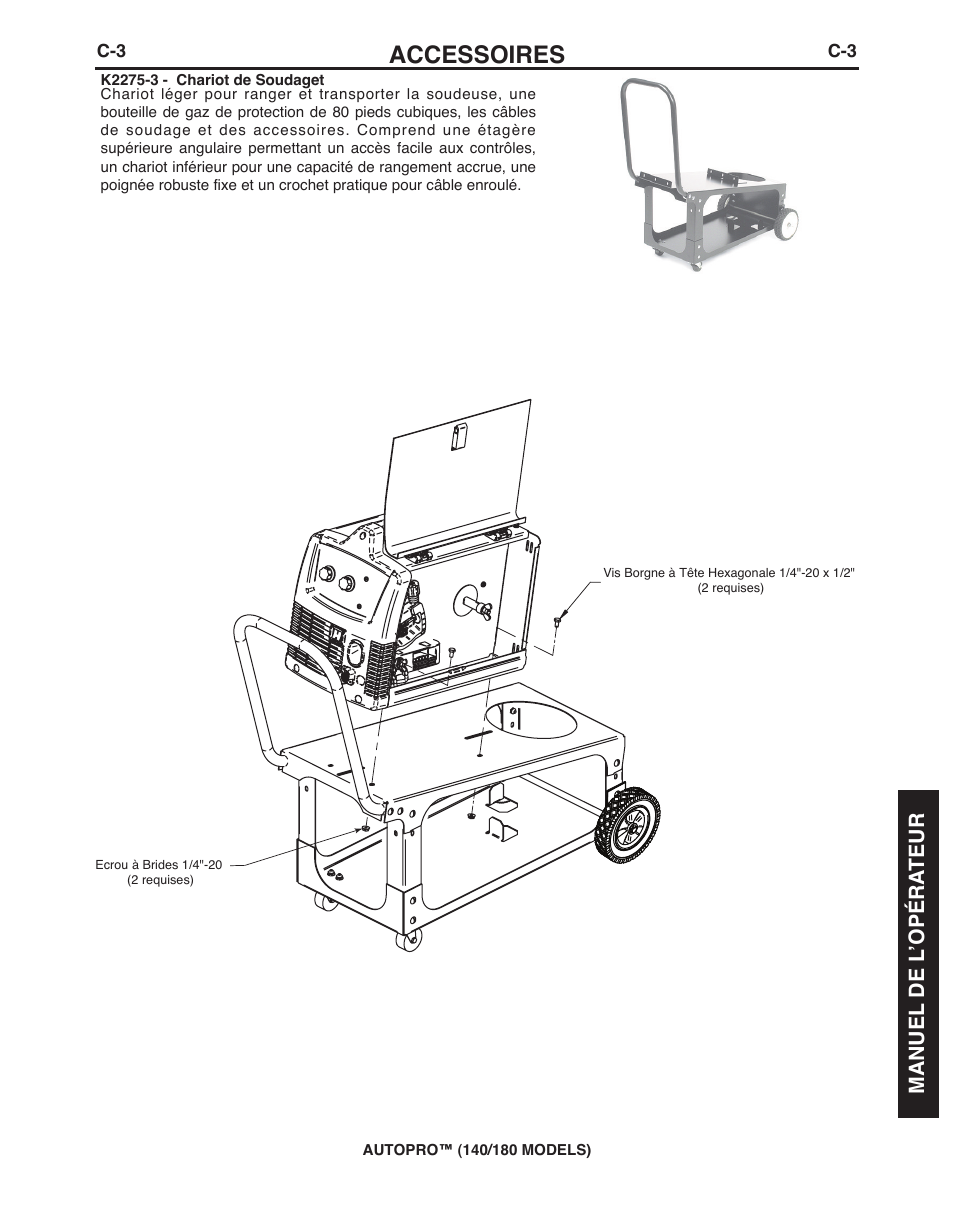 C-3 ACCESSOIRES C-3

K2275-3 - Chariot de Soudaget
Chariot léger pour ranger et transporter la soudeuse, une bouteille de gaz de protection de 80 pieds cubiques, les câbles de soudage et des accessoires. Comprend une étagère supérieure angulaire permettant un accès facile aux contrôles, un chariot inférieur pour une capacité de rangement accrue, une poignée robuste fixe et un crochet pratique pour câble enroulé.

Vis Borgne à Tête Hexagonale 1/4"-20 x 1/2"
(2 requises)

Ecrou à Brides 1/4"-20
(2 requises)

MANUEL DE L'OPÉRATEUR

AUTOPRO™ (140/180 MODELS)